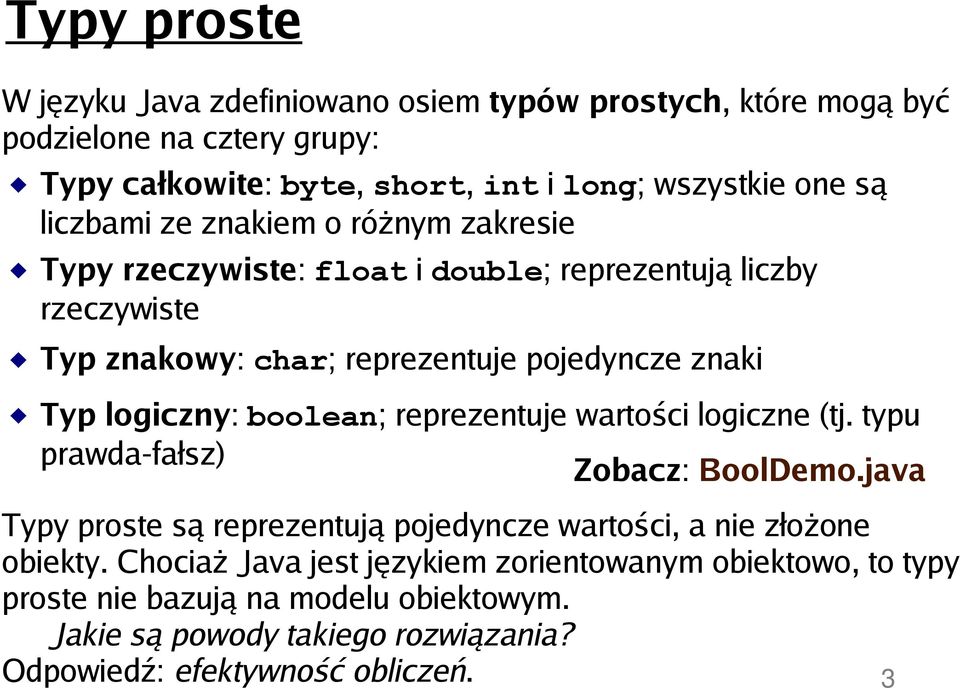 Typy proste

W języku Java zdefiniowano osiem typów prostych, które mogą być podzielone na cztery grupy:

Typy całkowite: byte, short, int i long; wszystkie one są liczbami ze znakiem o różnym zakresie

Typy rzeczywiste: float i double; reprezentują liczby rzeczywiste

Typ znakowy: char; reprezentuje pojedyncze znaki

Typ logiczny: boolean; reprezentuje wartości logiczne (tj. typu prawda-fałsz)

Zobacz: BoolDemo.java

Typy proste są reprezentują pojedyncze wartości, a nie złożone obiekty. Chociaż Java jest językiem zorientowanym obiektowo, to typy proste nie bazują na modelu obiektowym.

Jakie są powody takiego rozwiązania?

Odpowiedź: efektywność obliczeń.

3